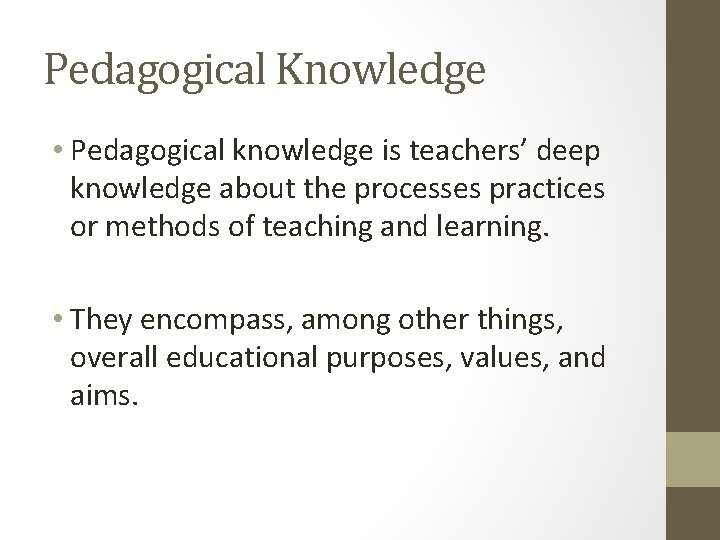 Pedagogical Knowledge

• Pedagogical knowledge is teachers’ deep knowledge about the processes practices or methods of teaching and learning.

• They encompass, among other things, overall educational purposes, values, and aims.